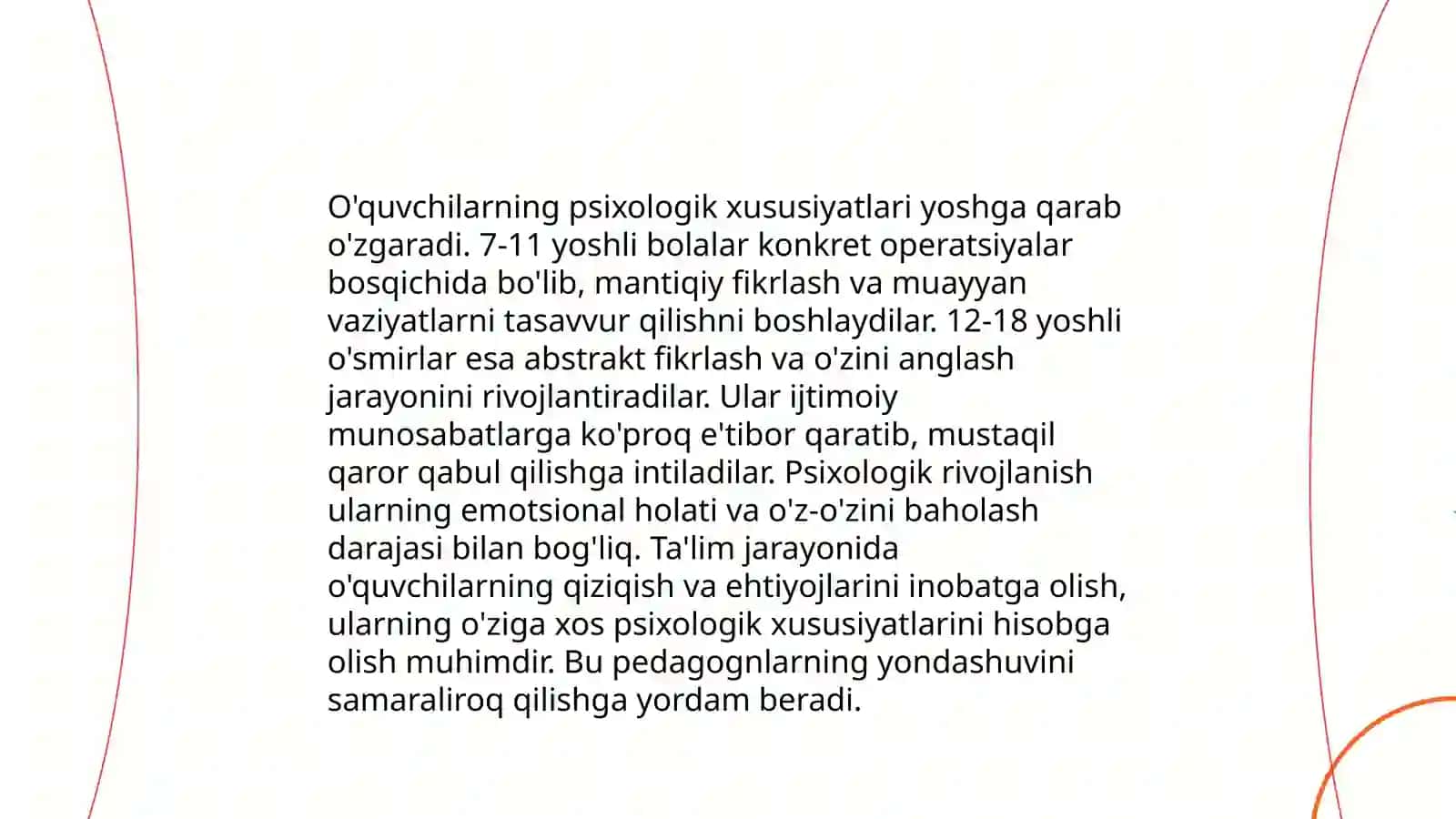 O'quvchilarning psixologik xususiyatlari yoshga qarab o'zgaradi. 7-11 yoshli bolalar konkret operatsiyalar bosqichida bo'lib, mantiqiy fikrlash va muayyan vaziyatlarni tasavvur qilishni boshlaydilar. 12-18 yoshli o'smirlar esa abstrakt fikrlash va o'zini anglash jarayonini rivojlantiradilar. Ular ijtimoiy munosabatlarga ko'proq e'tibor qaratib, mustaqil qaror qabul qilishga intiladilar. Psixologik rivojlanish ularning emotsional holati va o'z-o'zini baholash darajasi bilan bog'liq. Ta'lim jarayonida o'quvchilarning qiziqish va ehtiyojlarini inobatga olish, ularning o'ziga xos psixologik xususiyatlarini hisobga olish muhimdir. Bu pedagognlarning yondashuvini samaraliroq qilishga yordam beradi.